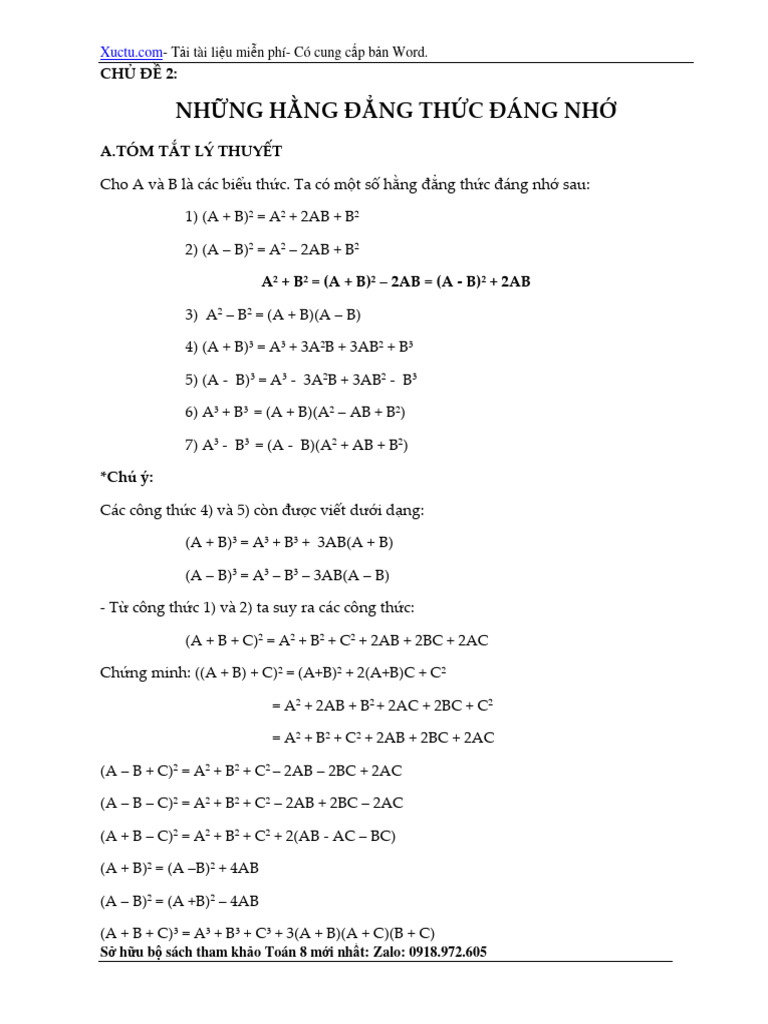 Xuctu.com- Tải tài liệu miễn phí- Có cung cấp bản Word.

CHỦ ĐỀ 2:

NHỮNG HẰNG ĐẲNG THỨC ĐÁNG NHỚ

A.TÓM TẮT LÝ THUYẾT

Cho A và B là các biểu thức. Ta có một số hằng đẳng thức đáng nhớ sau:

1) $(A + B)^2 = A^2 + 2AB + B^2$

2) $(A – B)^2 = A^2 – 2AB + B^2$

$A^2 + B^2 = (A + B)^2 – 2AB = (A - B)^2 + 2AB$

3) $A^2 – B^2 = (A + B)(A – B)$

4) $(A + B)^3 = A^3 + 3A^2B + 3AB^2 + B^3$

5) $(A - B)^3 = A^3 - 3A^2B + 3AB^2 - B^3$

6) $A^3 + B^3 = (A + B)(A^2 – AB + B^2)$

7) $A^3 - B^3 = (A - B)(A^2 + AB + B^2)$

*Chú ý:

Các công thức 4) và 5) còn được viết dưới dạng:

$(A + B)^3 = A^3 + B^3 + 3AB(A + B)$

$(A – B)^3 = A^3 – B^3 – 3AB(A – B)$

- Từ công thức 1) và 2) ta suy ra các công thức:

$(A + B + C)^2 = A^2 + B^2 + C^2 + 2AB + 2BC + 2AC$

Chứng minh: $((A + B) + C)^2 = (A+B)^2 + 2(A+B)C + C^2$

$= A^2 + 2AB + B^2 + 2AC + 2BC + C^2$

$= A^2 + B^2 + C^2 + 2AB + 2BC + 2AC$

$(A – B + C)^2 = A^2 + B^2 + C^2 – 2AB – 2BC + 2AC$

$(A – B – C)^2 = A^2 + B^2 + C^2 – 2AB + 2BC – 2AC$

$(A + B – C)^2 = A^2 + B^2 + C^2 + 2(AB - AC – BC)$

$(A + B)^2 = (A –B)^2 + 4AB$

$(A – B)^2 = (A +B)^2 – 4AB$

$(A + B + C)^3 = A^3 + B^3 + C^3 + 3(A + B)(A + C)(B + C)$

Sở hữu bộ sách tham khảo Toán 8 mới nhất: Zalo: 0918.972.605